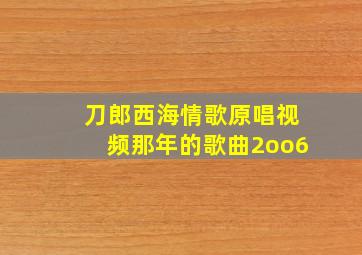 刀郎西海情歌原唱视频那年的歌曲2oo6